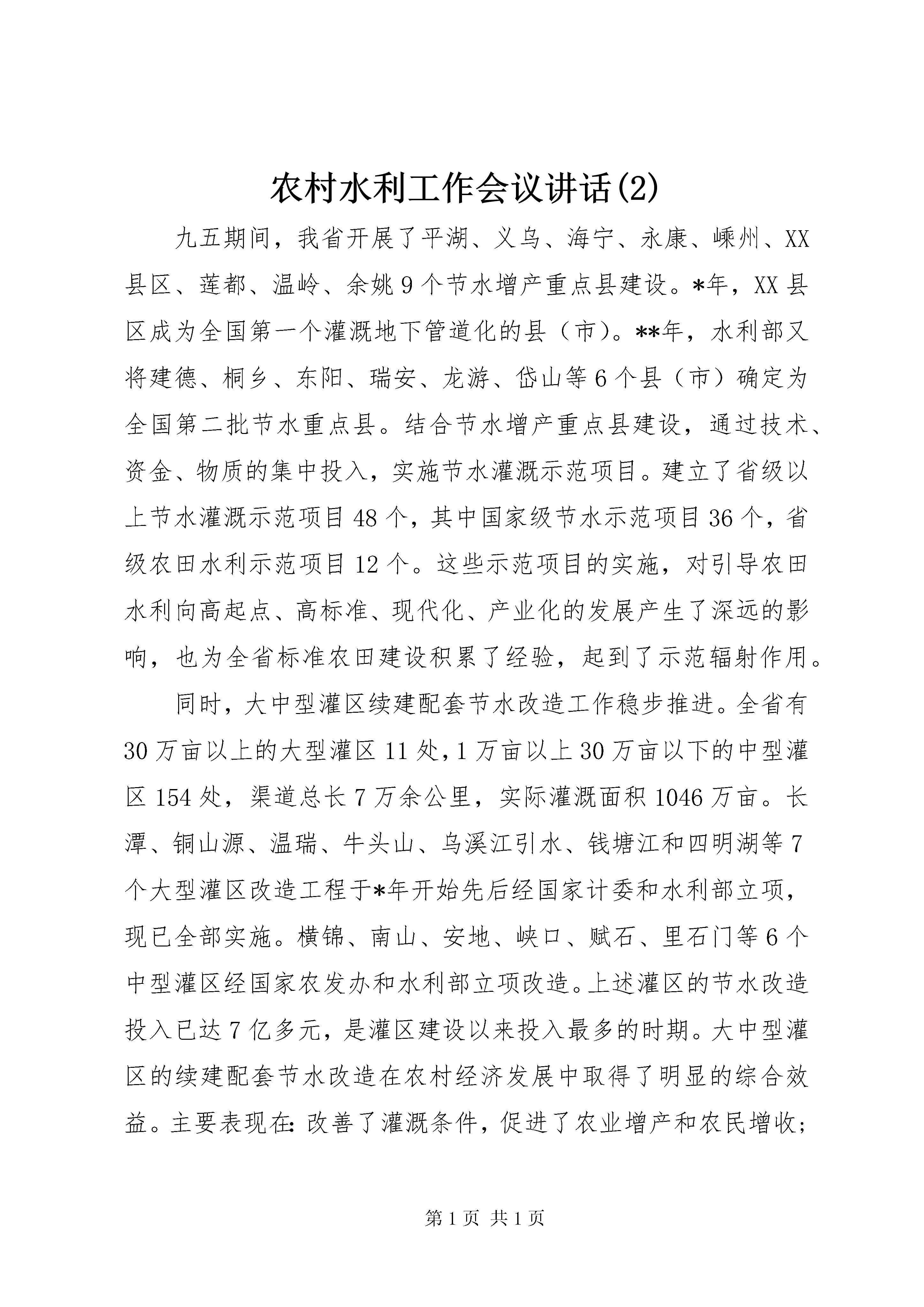 农村水利工作会议讲话(2)

九五期间，我省开展了平湖、义乌、海宁、永康、嵊州、XX县区、莲都、温岭、余姚9个节水增产重点县建设。*年，XX县区成为全国第一个灌溉地下管道化的县（市）。**年，水利部又将建德、桐乡、东阳、瑞安、龙游、岱山等6个县（市）确定为全国第二批节水重点县。结合节水增产重点县建设，通过技术、资金、物质的集中投入，实施节水灌溉示范项目。建立了省级以上节水灌溉示范项目48个，其中国家级节水示范项目36个，省级农田水利示范项目12个。这些示范项目的实施，对引导农田水利向高起点、高标准、现代化、产业化的发展产生了深远的影响，也为全省标准农田建设积累了经验，起到了示范辐射作用。

同时，大中型灌区续建配套节水改造工作稳步推进。全省有30万亩以上的大型灌区11处，1万亩以上30万亩以下的中型灌区154处，渠道总长7万余公里，实际灌溉面积1046万亩。长潭、铜山源、温瑞、牛头山、乌溪江引水、钱塘江和四明湖等7个大型灌区改造工程于*年开始先后经国家计委和水利部立项，现已全部实施。横锦、南山、安地、峡口、赋石、里石门等6个中型灌区经国家农发办和水利部立项改造。上述灌区的节水改造投入已达7亿多元，是灌区建设以来投入最多的时期。大中型灌区的续建配套节水改造在农村经济发展中取得了明显的综合效益。主要表现在：改善了灌溉条件，促进了农业增产和农民增收；

第1页 共1页